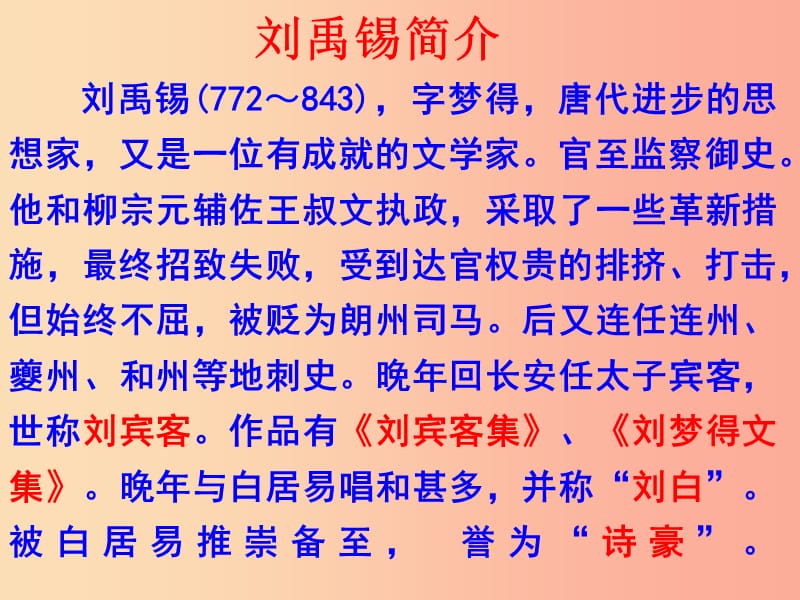 刘禹锡简介

刘禹锡(772～843)，字梦得，唐代进步的思想家，又是一位有成就的文学家。官至监察御史。他和柳宗元辅佐王叔文执政，采取了一些革新措施，最终招致失败，受到达官权贵的排挤、打击，但始终不屈，被贬为朗州司马。后又连任连州、夔州、和州等地刺史。晚年回长安任太子宾客，世称刘宾客。作品有《刘宾客集》、《刘梦得文集》。晚年与白居易唱和甚多，并称“刘白”。被白居易推崇备至，誉为“诗豪”。